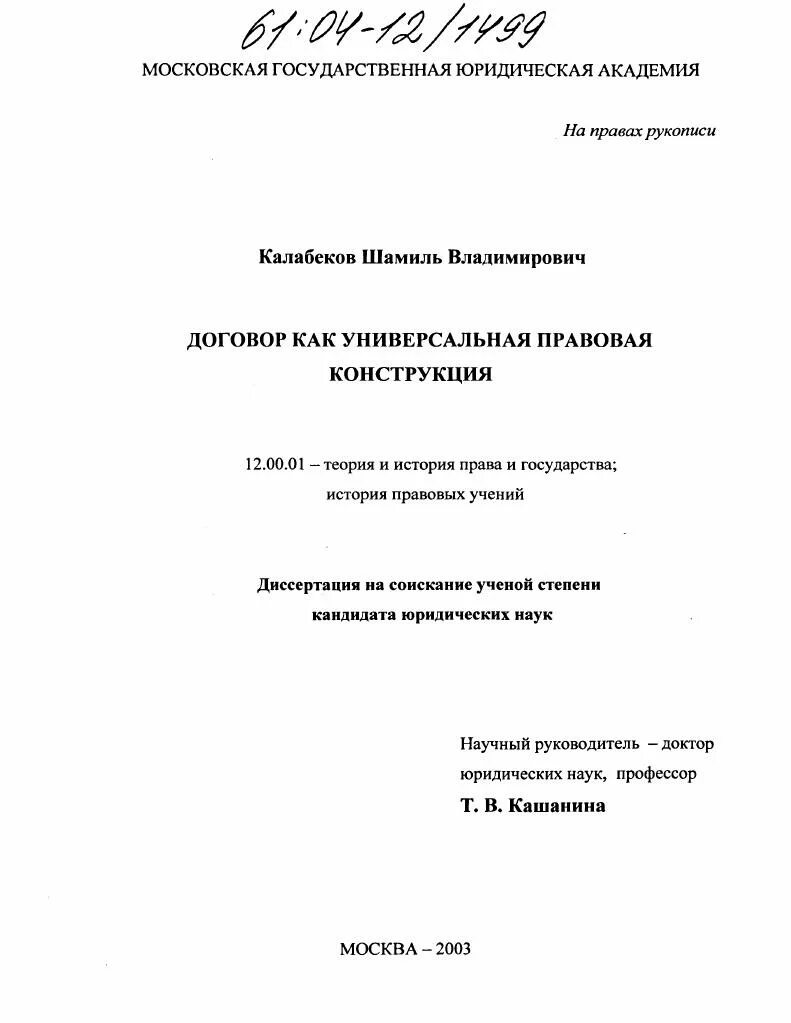 61:04-12/1499

МОСКОВСКАЯ ГОСУДАРСТВЕННАЯ ЮРИДИЧЕСКАЯ АКАДЕМИЯ

На правах рукописи

Калабеков Шамиль Владимирович

ДОГОВОР КАК УНИВЕРСАЛЬНАЯ ПРАВОВАЯ КОНСТРУКЦИЯ

12.00.01 – теория и история права и государства; история правовых учений

Диссертация на соискание ученой степени кандидата юридических наук

Научный руководитель – доктор юридических наук, профессор
Т. В. Кашанина

МОСКВА – 2003